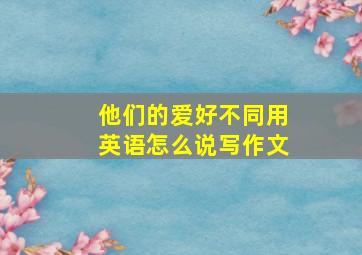 他们的爱好不同用英语怎么说写作文